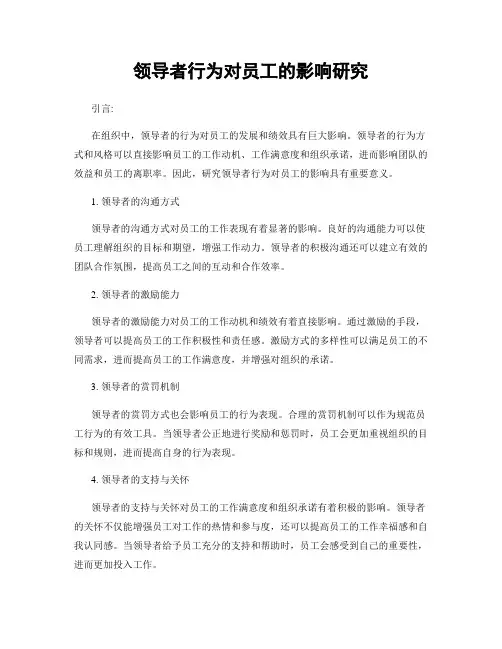 领导者行为对员工的影响研究

引言:

在组织中，领导者的行为对员工的发展和绩效具有巨大影响。领导者的行为方式和风格可以直接影响员工的工作动机、工作满意度和组织承诺，进而影响团队的效益和员工的离职率。因此，研究领导者行为对员工的影响具有重要意义。

1. 领导者的沟通方式

领导者的沟通方式对员工的工作表现有着显著的影响。良好的沟通能力可以使员工理解组织的目标和期望，增强工作动力。领导者的积极沟通还可以建立有效的团队合作氛围，提高员工之间的互动和合作效率。

2. 领导者的激励能力

领导者的激励能力对员工的工作动机和绩效有着直接影响。通过激励的手段，领导者可以提高员工的工作积极性和责任感。激励方式的多样性可以满足员工的不同需求，进而提高员工的工作满意度，并增强对组织的承诺。

3. 领导者的赏罚机制

领导者的赏罚方式也会影响员工的行为表现。合理的赏罚机制可以作为规范员工行为的有效工具。当领导者公正地进行奖励和惩罚时，员工会更加重视组织的目标和规则，进而提高自身的行为表现。

4. 领导者的支持与关怀

领导者的支持与关怀对员工的工作满意度和组织承诺有着积极的影响。领导者的关怀不仅能增强员工对工作的热情和参与度，还可以提高员工的工作幸福感和自我认同感。当领导者给予员工充分的支持和帮助时，员工会感受到自己的重要性，进而更加投入工作。